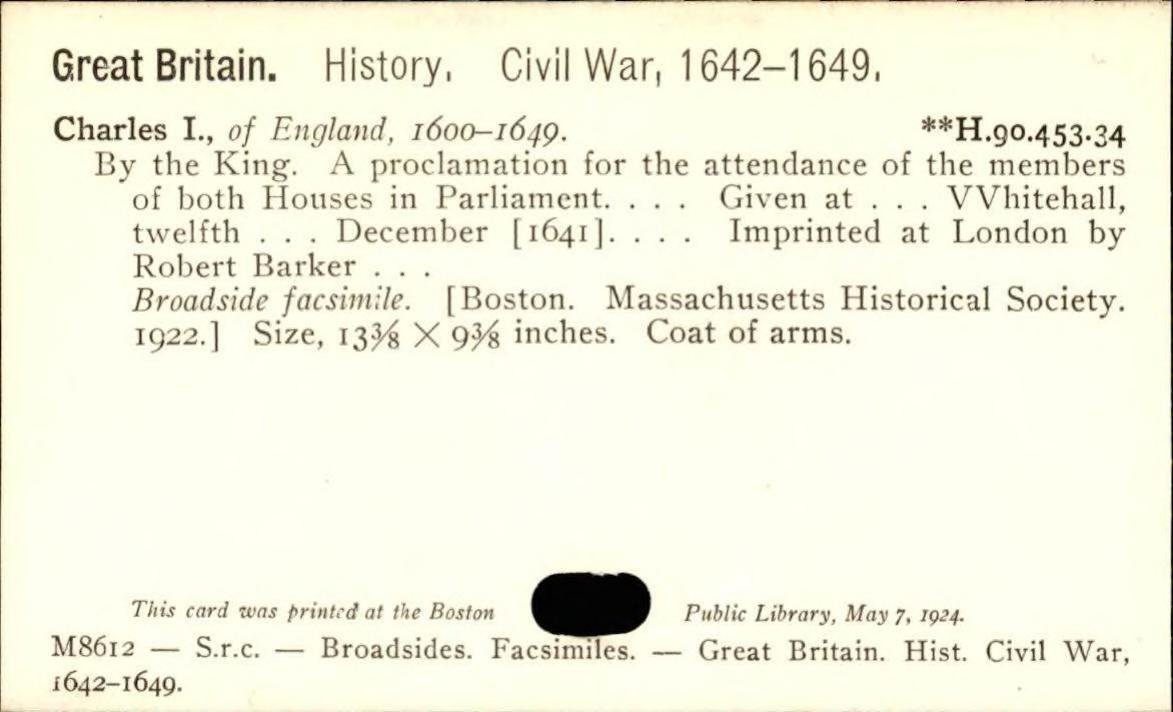 Great Britain. History. Civil War, 1642–1649.

Charles I., of England, 1600–1649. **H.90.453.34
By the King. A proclamation for the attendance of the members of both Houses in Parliament. . . . Given at . . . VVhitehall, twelfth . . . December [1641]. . . . Imprinted at London by Robert Barker . . .
Broadside facsimile. [Boston. Massachusetts Historical Society. 1922.] Size, $13\frac{3}{8} \times 9\frac{3}{8}$ inches. Coat of arms.

This card was printed at the Boston Public Library, May 7, 1924.

M8612 — S.r.c. — Broadsides. Facsimiles. — Great Britain. Hist. Civil War, 1642–1649.